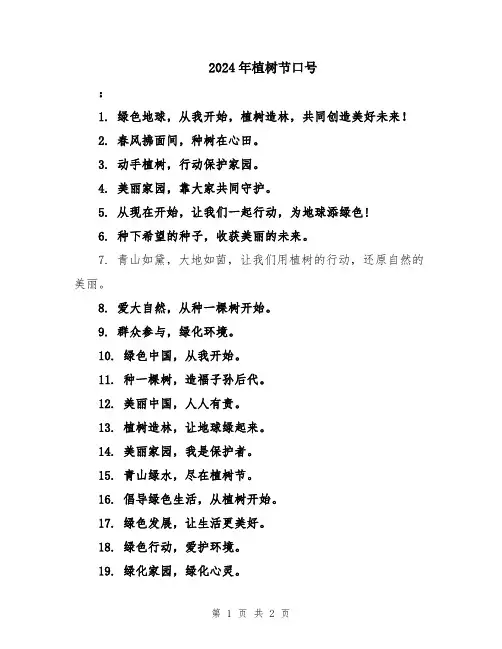 2024年植树节口号

：

1. 绿色地球，从我开始，植树造林，共同创造美好未来！

2. 春风拂面间，种树在心田。

3. 动手植树，行动保护家园。

4. 美丽家园，靠大家共同守护。

5. 从现在开始，让我们一起行动，为地球添绿色！

6. 种下希望的种子，收获美丽的未来。

7. 青山如黛，大地如茵，让我们用植树的行动，还原自然的美丽。

8. 爱大自然，从种一棵树开始。

9. 群众参与，绿化环境。

10. 绿色中国，从我开始。

11. 种一棵树，造福子孙后代。

12. 美丽中国，人人有责。

13. 植树造林，让地球绿起来。

14. 美丽家园，我是保护者。

15. 青山绿水，尽在植树节。

16. 倡导绿色生活，从植树开始。

17. 绿色发展，让生活更美好。

18. 绿色行动，爱护环境。

19. 绿化家园，绿化心灵。

第 1 页 共 2 页